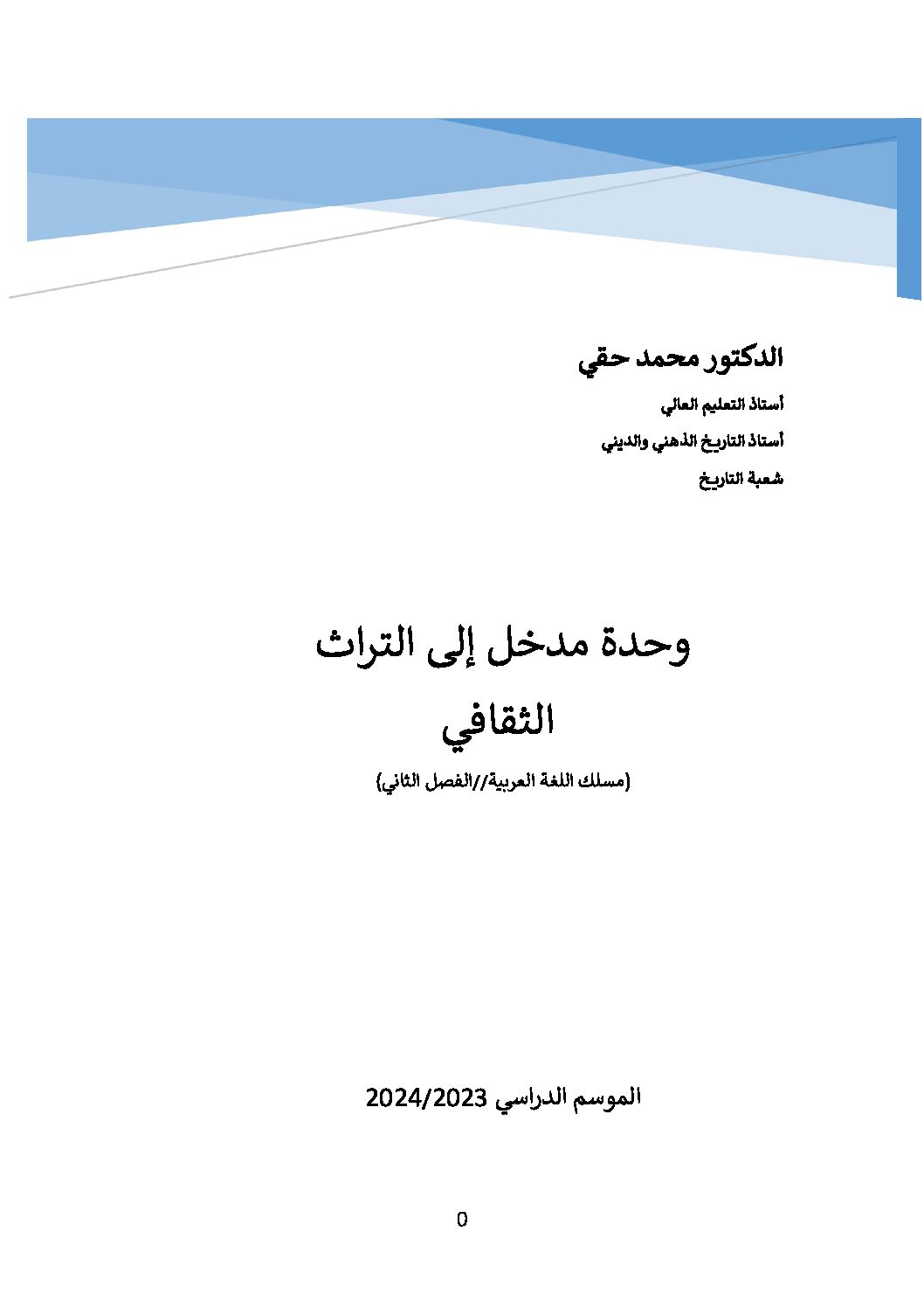 الدكتور محمد حقي

أستاذ التعليم العالي

أستاذ التاريخ الذهني والديني

شعبة التاريخ

وحدة مدخل إلى التراث الثقافي

(مسلك اللغة العربية//الفصل الثاني)

الموسم الدراسي 2024/2023

0